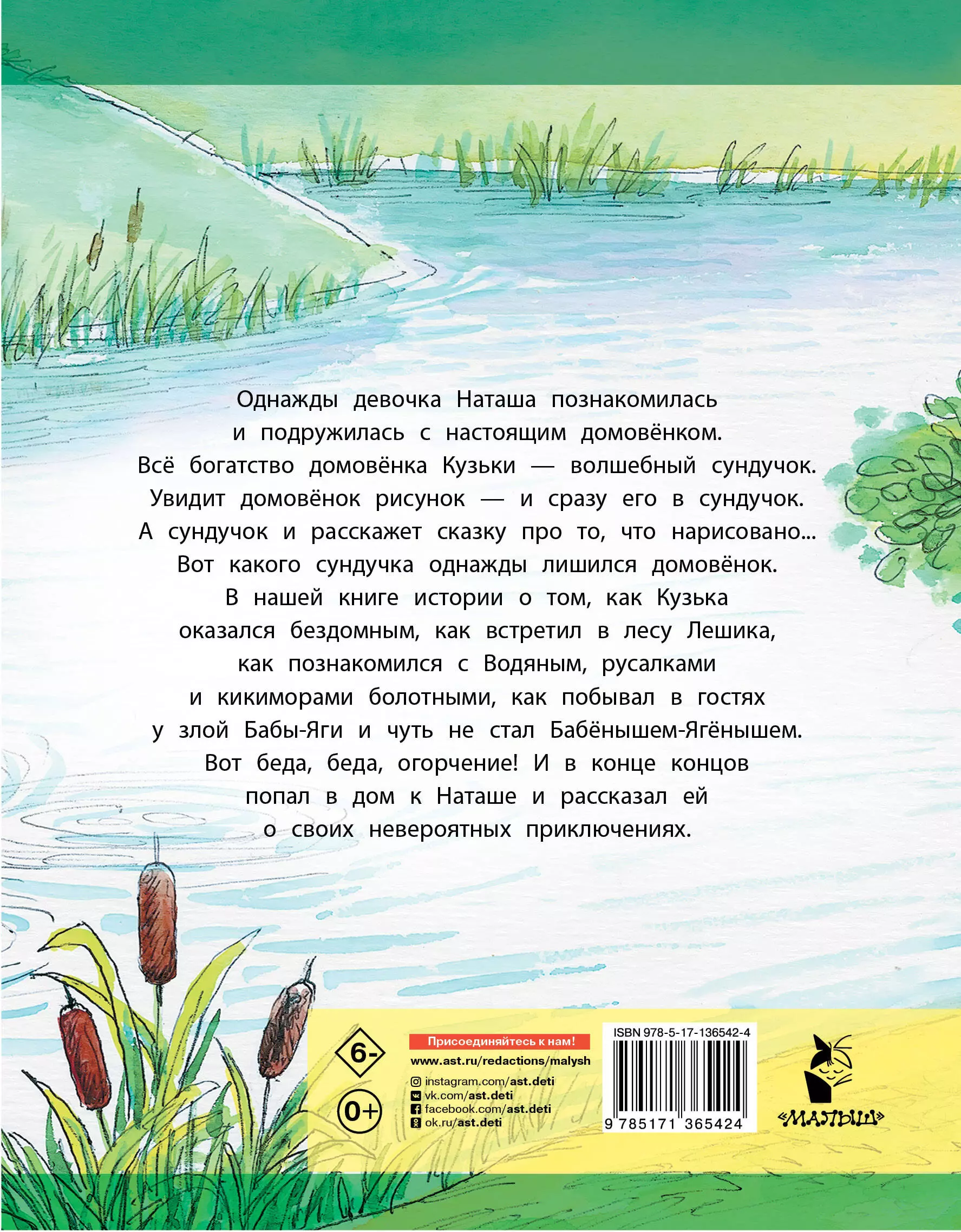 Однажды девочка Наташа познакомилась и подружилась с настоящим домовёнком. Всё богатство домовёнка Кузьки — волшебный сундучок. Увидит домовёнок рисунок — и сразу его в сундучок. А сундучок и расскажет сказку про то, что нарисовано... Вот какого сундучка однажды лишился домовёнок. В нашей книге истории о том, как Кузька оказался бездомным, как встретил в лесу Лешика, как познакомился с Водяным, русалками и кикиморами болотными, как побывал в гостях у злой Бабы-Яги и чуть не стал Бабёнышем-Ягёнышем. Вот беда, беда, огорчение! И в конце концов попал в дом к Наташе и рассказал ей о своих невероятных приключениях.

6-

0+

Присоединяйтесь к нам!
www.ast.ru/redactions/malysh
instagram.com/ast.deti
vk.com/ast.deti
facebook.com/ast.deti
ok.ru/ast.deti

ISBN 978-5-17-136542-4

9 785171 365424

«МАЛЫШ»